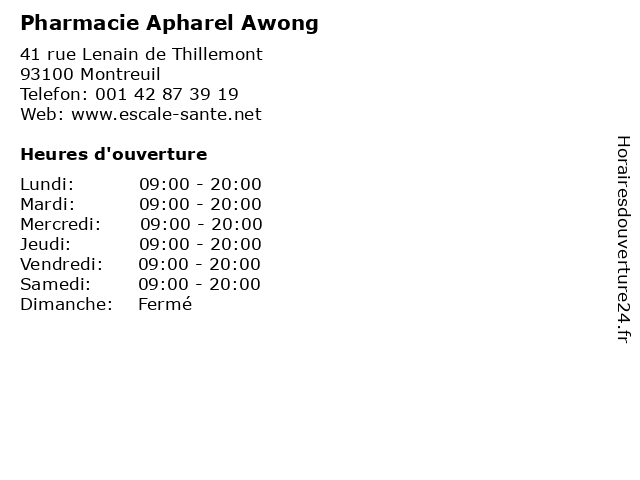 Pharmacie Apharel Awong

41 rue Lenain de Thillemont
93100 Montreuil
Telefon: 001 42 87 39 19
Web: www.escale-sante.net

Heures d'ouverture

Lundi: 09:00 - 20:00
Mardi: 09:00 - 20:00
Mercredi: 09:00 - 20:00
Jeudi: 09:00 - 20:00
Vendredi: 09:00 - 20:00
Samedi: 09:00 - 20:00
Dimanche: Fermé

Horairesdouverture24.fr